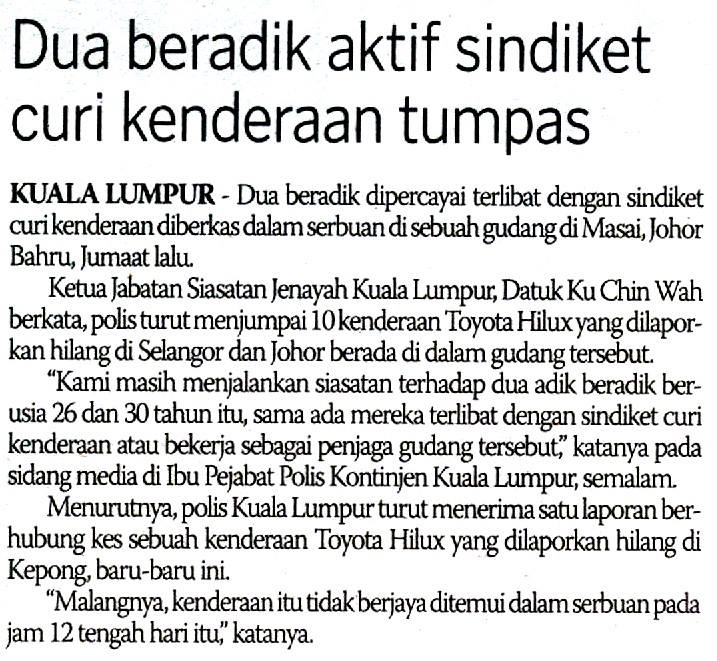 Dua beradik aktif sindiket curi kenderaan tumpas

KUALA LUMPUR - Dua beradik dipercayai terlibat dengan sindiket curi kenderaan diberkas dalam serbuan di sebuah gudang di Masai, Johor Bahru, Jumaat lalu.

Ketua Jabatan Siasatan Jenayah Kuala Lumpur, Datuk Ku Chin Wah berkata, polis turut menjumpai 10 kenderaan Toyota Hilux yang dilaporkan hilang di Selangor dan Johor berada di dalam gudang tersebut.

"Kami masih menjalankan siasatan terhadap dua adik beradik berusia 26 dan 30 tahun itu, sama ada mereka terlibat dengan sindiket curi kenderaan atau bekerja sebagai penjaga gudang tersebut," katanya pada sidang media di Ibu Pejabat Polis Kontinjen Kuala Lumpur, semalam.

Menurutnya, polis Kuala Lumpur turut menerima satu laporan berhubung kes sebuah kenderaan Toyota Hilux yang dilaporkan hilang di Kepong, baru-baru ini.

"Malangnya, kenderaan itu tidak berjaya ditemui dalam serbuan pada jam 12 tengah hari itu," katanya.